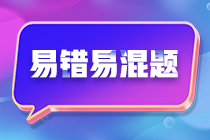 易错易混题